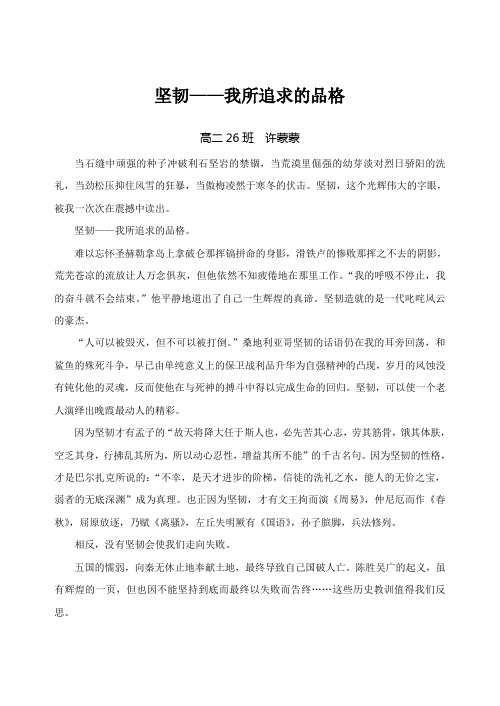 坚韧——我所追求的品格

高二 26 班　许蒙蒙

当石缝中顽强的种子冲破利石坚岩的禁锢，当荒漠里倔强的幼芽淡对烈日骄阳的洗礼，当劲松压抑住风雪的狂暴，当傲梅凌然于寒冬的伏击。坚韧，这个光辉伟大的字眼，被我一次次在震撼中读出。

坚韧——我所追求的品格。

难以忘怀圣赫勒拿岛上拿破仑那挥镐拼命的身影，滑铁卢的惨败那挥之不去的阴影，荒芜苍凉的流放让人万念俱灰，但他依然不知疲倦地在那里工作。“我的呼吸不停止，我的奋斗就不会结束。”他平静地道出了自己一生辉煌的真谛。坚韧造就的是一代叱咤风云的豪杰。

“人可以被毁灭，但不可以被打倒。”桑地利亚哥坚韧的话语仍在我的耳旁回荡，和鲨鱼的殊死斗争，早已由单纯意义上的保卫战利品升华为自强精神的凸现，岁月的风蚀没有钝化他的灵魂，反而使他在与死神的搏斗中得以完成生命的回归。坚韧，可以使一个老人演绎出晚霞最动人的精彩。

因为坚韧才有孟子的“故天将降大任于斯人也，必先苦其心志，劳其筋骨，饿其体肤，空乏其身，行拂乱其所为，所以动心忍性，增益其所不能”的千古名句。因为坚韧的性格，才是巴尔扎克所说的：“不幸，是天才进步的阶梯，信徒的洗礼之水，能人的无价之宝，弱者的无底深渊”成为真理。也正因为坚韧，才有文王拘而演《周易》，仲尼厄而作《春秋》，屈原放逐，乃赋《离骚》，左丘失明厥有《国语》，孙子膑脚，兵法修列。

相反，没有坚韧会使我们走向失败。

五国的懦弱，向秦无休止地奉献土地，最终导致自己国破人亡。陈胜吴广的起义，虽有辉煌的一页，但也因不能坚持到底而最终以失败而告终……这些历史教训值得我们反思。